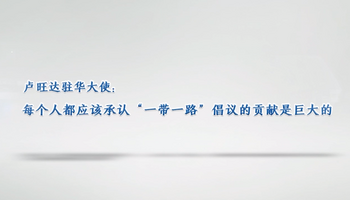 卢旺达驻华大使：
每个人都应该承认“一带一路”倡议的贡献是巨大的